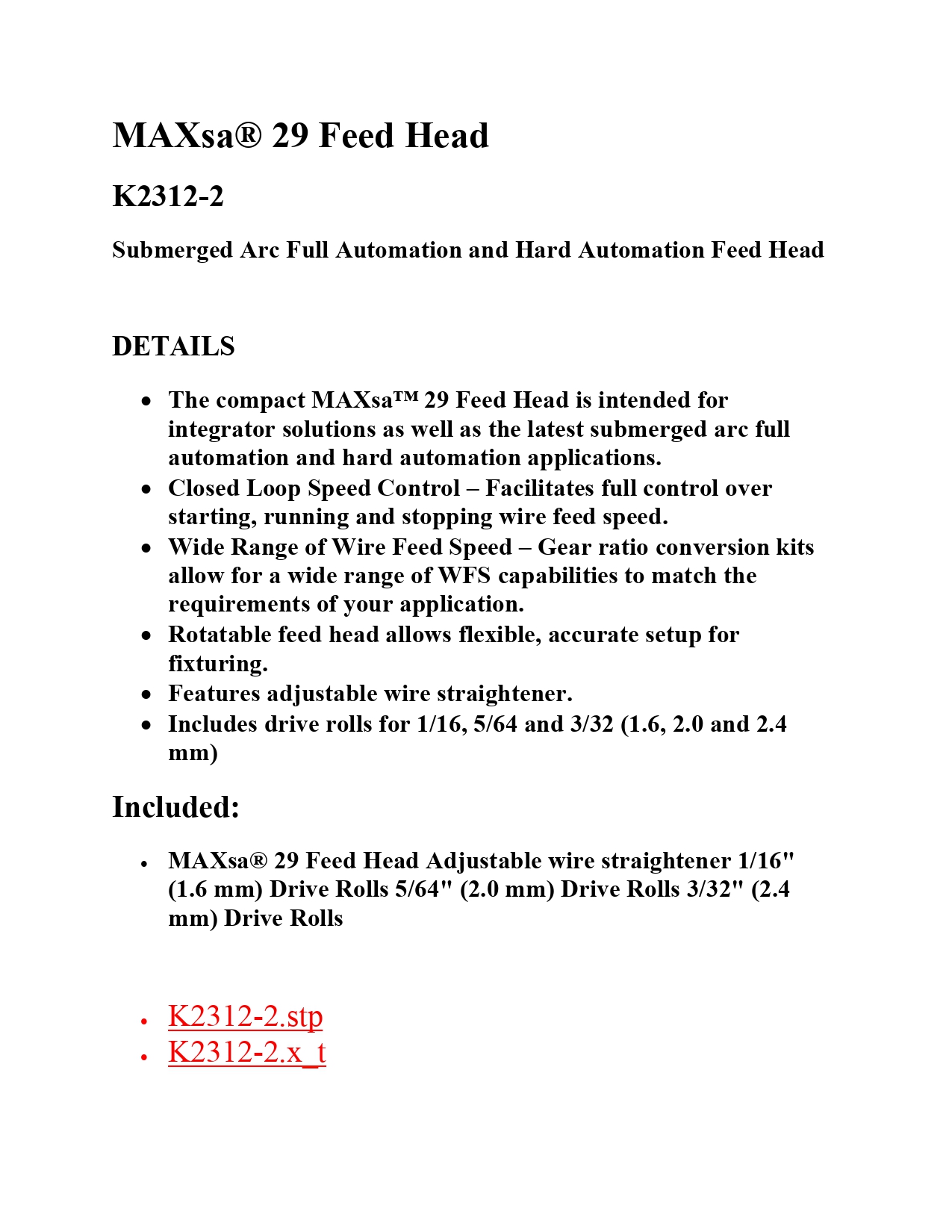 MAXsa® 29 Feed Head

K2312-2

Submerged Arc Full Automation and Hard Automation Feed Head

DETAILS

- The compact MAXsa™ 29 Feed Head is intended for integrator solutions as well as the latest submerged arc full automation and hard automation applications.
- Closed Loop Speed Control – Facilitates full control over starting, running and stopping wire feed speed.
- Wide Range of Wire Feed Speed – Gear ratio conversion kits allow for a wide range of WFS capabilities to match the requirements of your application.
- Rotatable feed head allows flexible, accurate setup for fixturing.
- Features adjustable wire straightener.
- Includes drive rolls for 1/16, 5/64 and 3/32 (1.6, 2.0 and 2.4 mm)

Included:

- MAXsa® 29 Feed Head Adjustable wire straightener 1/16" (1.6 mm) Drive Rolls 5/64" (2.0 mm) Drive Rolls 3/32" (2.4 mm) Drive Rolls

- K2312-2.stp
- K2312-2.x_t